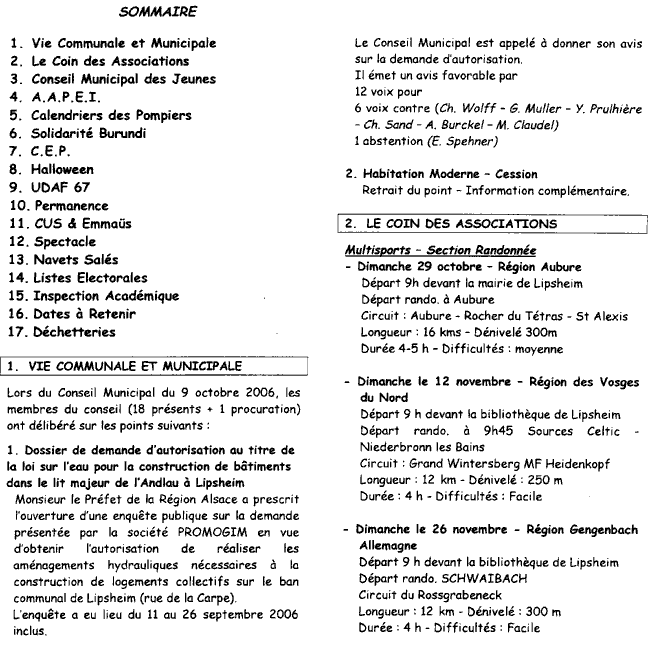 SOMMAIRE

1. Vie Communale et Municipale
2. Le Coin des Associations
3. Conseil Municipal des Jeunes
4. A.A.P.E.I.
5. Calendriers des Pompiers
6. Solidarité Burundi
7. C.E.P.
8. Halloween
9. UDAF 67
10. Permanence
11. CUS & Emmaüs
12. Spectacle
13. Navets Salés
14. Listes Electorales
15. Inspection Académique
16. Dates à Retenir
17. Déchetteries

1. VIE COMMUNALE ET MUNICIPALE

Lors du Conseil Municipal du 9 octobre 2006, les membres du conseil (18 présents + 1 procuration) ont délibéré sur les points suivants :

1. Dossier de demande d'autorisation au titre de la loi sur l'eau pour la construction de bâtiments dans le lit majeur de l'Andlau à Lipsheim
Monsieur le Préfet de la Région Alsace a prescrit l'ouverture d'une enquête publique sur la demande présentée par la société PROMOGIM en vue d'obtenir l'autorisation de réaliser les aménagements hydrauliques nécessaires à la construction de logements collectifs sur le ban communal de Lipsheim (rue de la Carpe).
L'enquête a eu lieu du 11 au 26 septembre 2006 inclus.

Le Conseil Municipal est appelé à donner son avis sur la demande d'autorisation.
Il émet un avis favorable par
12 voix pour
6 voix contre (Ch. Wolff - G. Muller - Y. Prulhière - Ch. Sand - A. Burckel - M. Claudel)
1 abstention (E. Spehner)

2. Habitation Moderne - Cession
Retrait du point - Information complémentaire.

2. LE COIN DES ASSOCIATIONS

Multisports - Section Randonnée
- Dimanche 29 octobre - Région Aubure
Départ 9h devant la mairie de Lipsheim
Départ rando. à Aubure
Circuit : Aubure - Rocher du Tétras - St Alexis
Longueur : 16 kms - Dénivelé 300m
Durée 4-5 h - Difficultés : moyenne

- Dimanche le 12 novembre - Région des Vosges du Nord
Départ 9 h devant la bibliothèque de Lipsheim
Départ rando. à 9h45 Sources Celtic - Niederbronn les Bains
Circuit : Grand Wintersberg MF Heidenkopf
Longueur : 12 km - Dénivelé : 250 m
Durée : 4 h - Difficultés : Facile

- Dimanche le 26 novembre - Région Gengenbach Allemagne
Départ 9 h devant la bibliothèque de Lipsheim
Départ rando. SCHWAIBACH
Circuit du Rossgrabeneck
Longueur : 12 km - Dénivelé : 300 m
Durée : 4 h - Difficultés : Facile